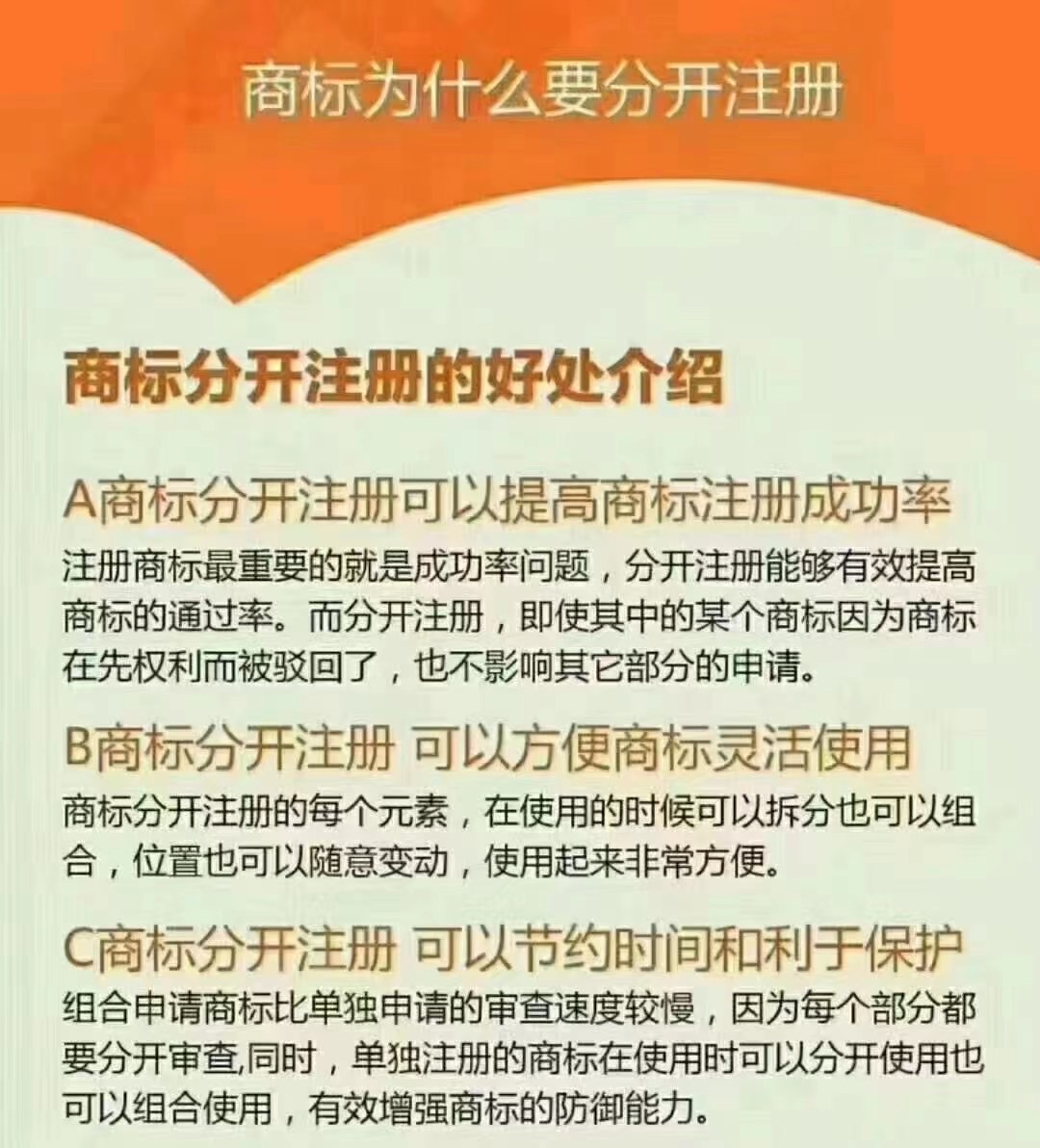 商标为什么要分开注册

商标分开注册的好处介绍

A商标分开注册可以提高商标注册成功率

注册商标最重要的就是成功率问题，分开注册能够有效提高商标的通过率。而分开注册，即使其中的某个商标因为商标在先权利而被驳回了，也不影响其它部分的申请。

B商标分开注册 可以方便商标灵活使用

商标分开注册的每个元素，在使用的时候可以拆分也可以组合，位置也可以随意变动，使用起来非常方便。

C商标分开注册 可以节约时间和利于保护

组合申请商标比单独申请的审查速度较慢，因为每个部分都要分开审查,同时，单独注册的商标在使用时可以分开使用也可以组合使用，有效增强商标的防御能力。